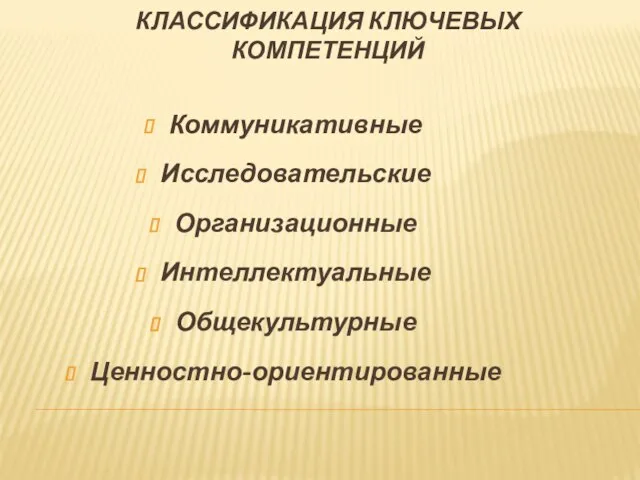 КЛАССИФИКАЦИЯ КЛЮЧЕВЫХ КОМПЕТЕНЦИЙ

Коммуникативные

Исследовательские

Организационные

Интеллектуальные

Общекультурные

Ценностно-ориентированные